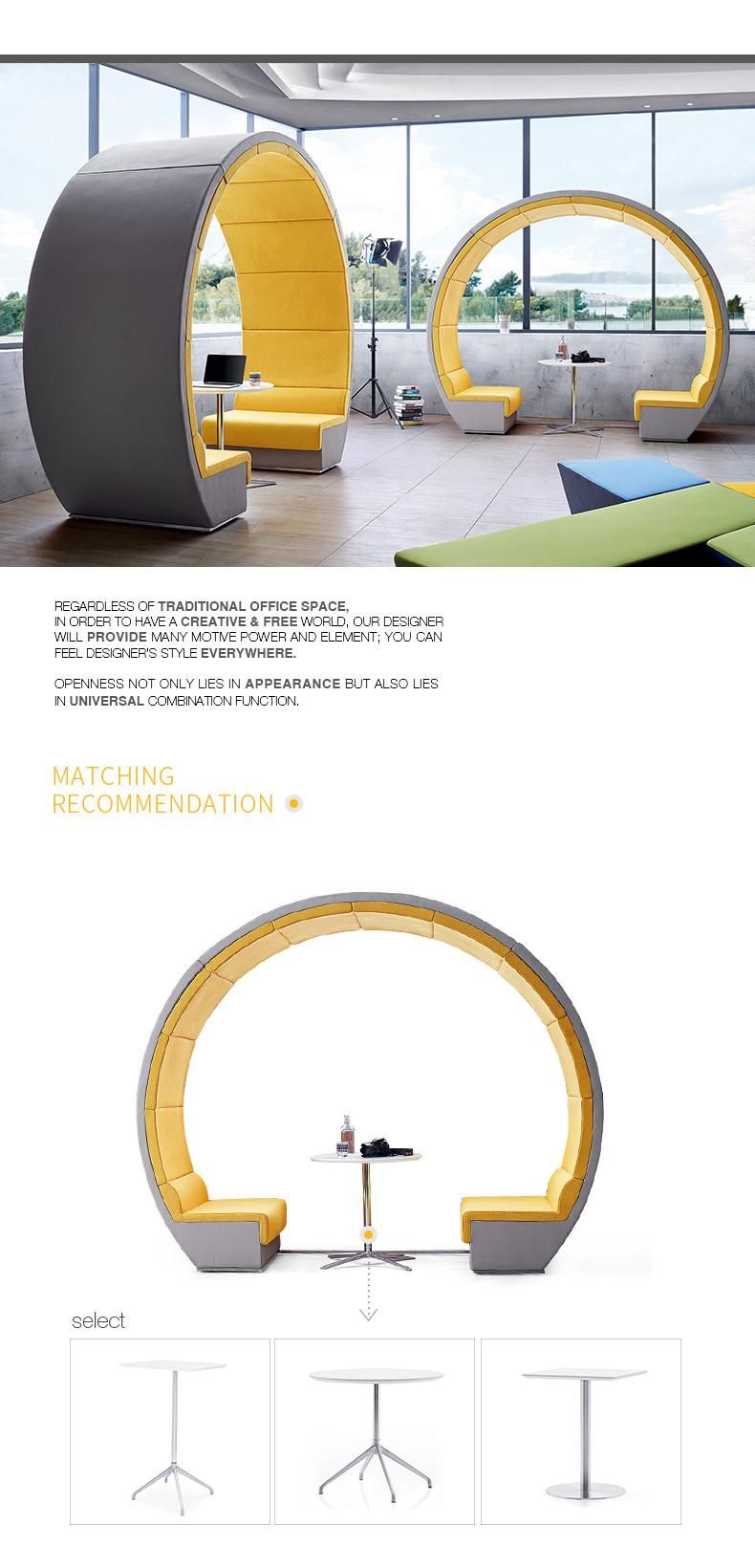 REGARDLESS OF TRADITIONAL OFFICE SPACE,
IN ORDER TO HAVE A CREATIVE & FREE WORLD, OUR DESIGNER WILL PROVIDE MANY MOTIVE POWER AND ELEMENT; YOU CAN FEEL DESIGNER'S STYLE EVERYWHERE.

OPENNESS NOT ONLY LIES IN APPEARANCE BUT ALSO LIES IN UNIVERSAL COMBINATION FUNCTION.

MATCHING
RECOMMENDATION

select